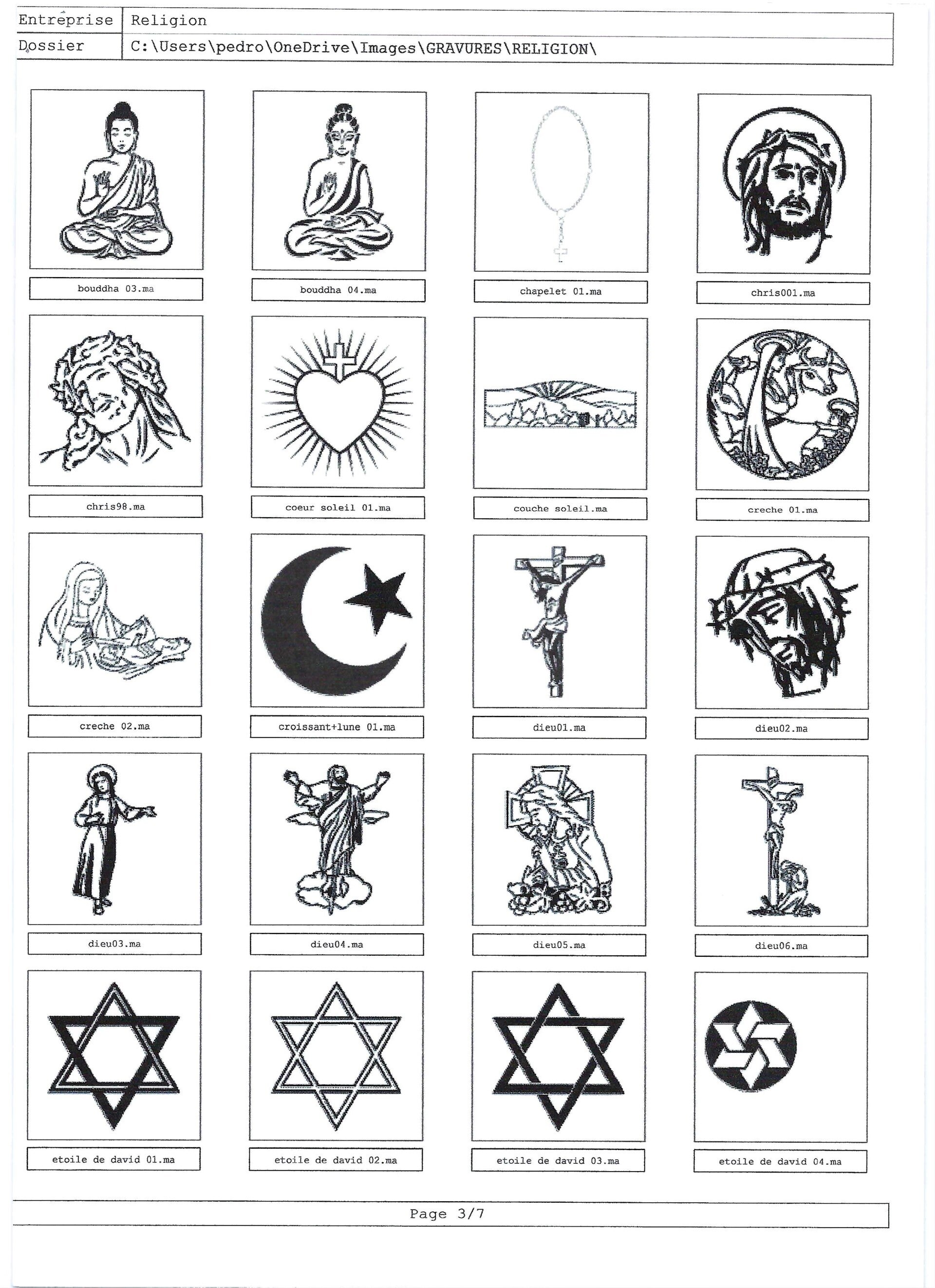 Entreprise Religion
Dossier C:\Users\pedro\OneDrive\Images\GRAVURES\RELIGION\

bouddha 03.ma

bouddha 04.ma

chapelet 01.ma

chris001.ma

chris98.ma

coeur soleil 01.ma

couche soleil.ma

creche 01.ma

creche 02.ma

croissant+lune 01.ma

dieu01.ma

dieu02.ma

dieu03.ma

dieu04.ma

dieu05.ma

dieu06.ma

etoile de david 01.ma

etoile de david 02.ma

etoile de david 03.ma

etoile de david 04.ma

Page 3/7